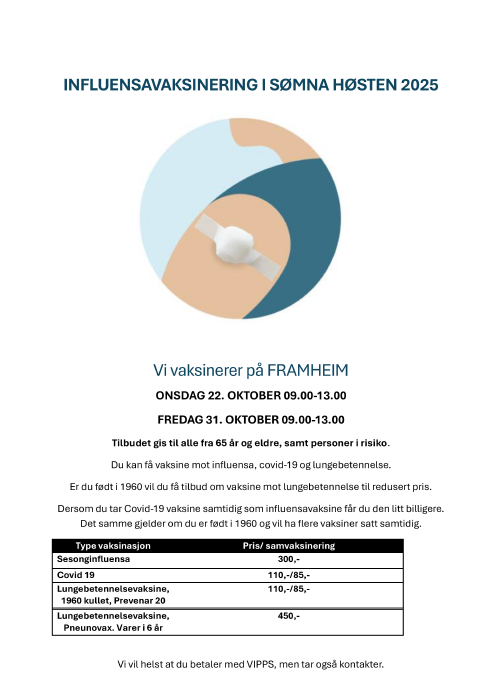 INFLUENSAVAKSINERING I SØMNA HØSTEN 2025

Vi vaksinerer på FRAMHEIM

ONSDAG 22. OKTOBER 09.00-13.00

FREDAG 31. OKTOBER 09.00-13.00

Tilbudet gis til alle fra 65 år og eldre, samt personer i risiko.

Du kan få vaksine mot influensa, covid-19 og lungebetennelse.

Er du født i 1960 vil du få tilbud om vaksine mot lungebetennelse til redusert pris.

Dersom du tar Covid-19 vaksine samtidig som influensavaksine får du den litt billigere. Det samme gjelder om du er født i 1960 og vil ha flere vaksiner satt samtidig.

| Type vaksinasjon | Pris/ samvaksinering |
|---|---|
| Sesonginfluensa | 300,- |
| Covid 19 | 110,-/85,- |
| Lungebetennelsevaksine, 1960 kullet, Prevenar 20 | 110,-/85,- |
| Lungebetennelsevaksine, Pneunovax. Varer i 6 år | 450,- |

Vi vil helst at du betaler med VIPPS, men tar også kontakter.